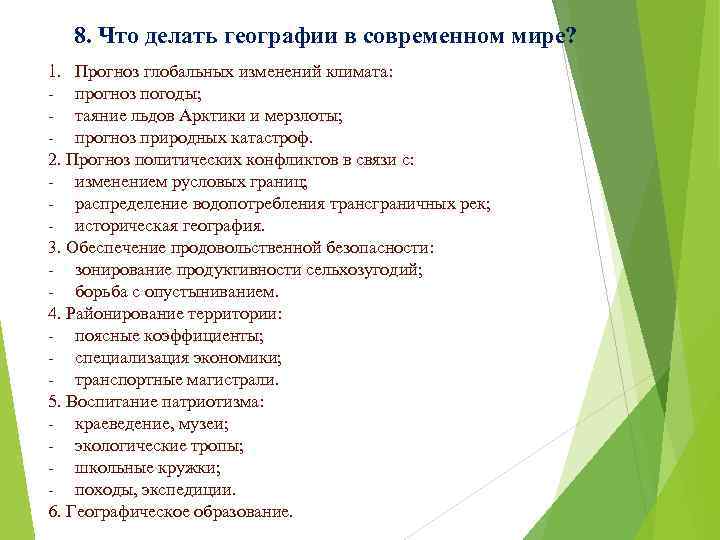 8. Что делать географии в современном мире?

1. Прогноз глобальных изменений климата:
- прогноз погоды;
- таяние льдов Арктики и мерзлоты;
- прогноз природных катастроф.
2. Прогноз политических конфликтов в связи с:
- изменением русловых границ;
- распределение водопотребления трансграничных рек;
- историческая география.
3. Обеспечение продовольственной безопасности:
- зонирование продуктивности сельхозугодий;
- борьба с опустыниванием.
4. Районирование территории:
- поясные коэффициенты;
- специализация экономики;
- транспортные магистрали.
5. Воспитание патриотизма:
- краеведение, музеи;
- экологические тропы;
- школьные кружки;
- походы, экспедиции.
6. Географическое образование.